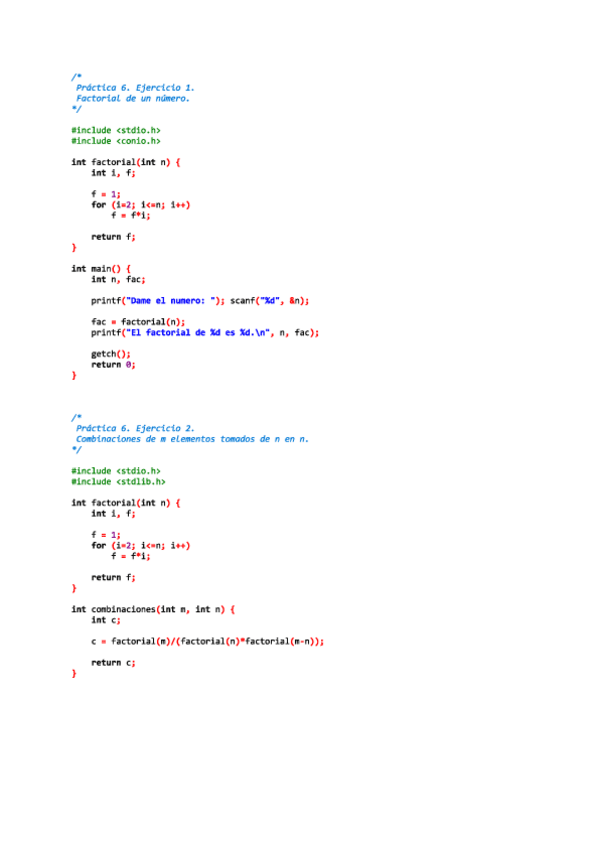 /*
 Práctica 6. Ejercicio 1.
 Factorial de un número.
*/

#include <stdio.h>
#include <conio.h>

int factorial(int n) {
    int i, f;

    f = 1;
    for (i=2; i<=n; i++)
        f = f*i;

    return f;
}

int main() {
    int n, fac;

    printf("Dame el numero: "); scanf("%d", &n);

    fac = factorial(n);
    printf("El factorial de %d es %d.\n", n, fac);

    getch();
    return 0;
}

/*
 Práctica 6. Ejercicio 2.
 Combinaciones de m elementos tomados de n en n.
*/

#include <stdio.h>
#include <stdlib.h>

int factorial(int n) {
    int i, f;

    f = 1;
    for (i=2; i<=n; i++)
        f = f*i;

    return f;
}

int combinaciones(int m, int n) {
    int c;

    c = factorial(m)/(factorial(n)*factorial(m-n));

    return c;
}